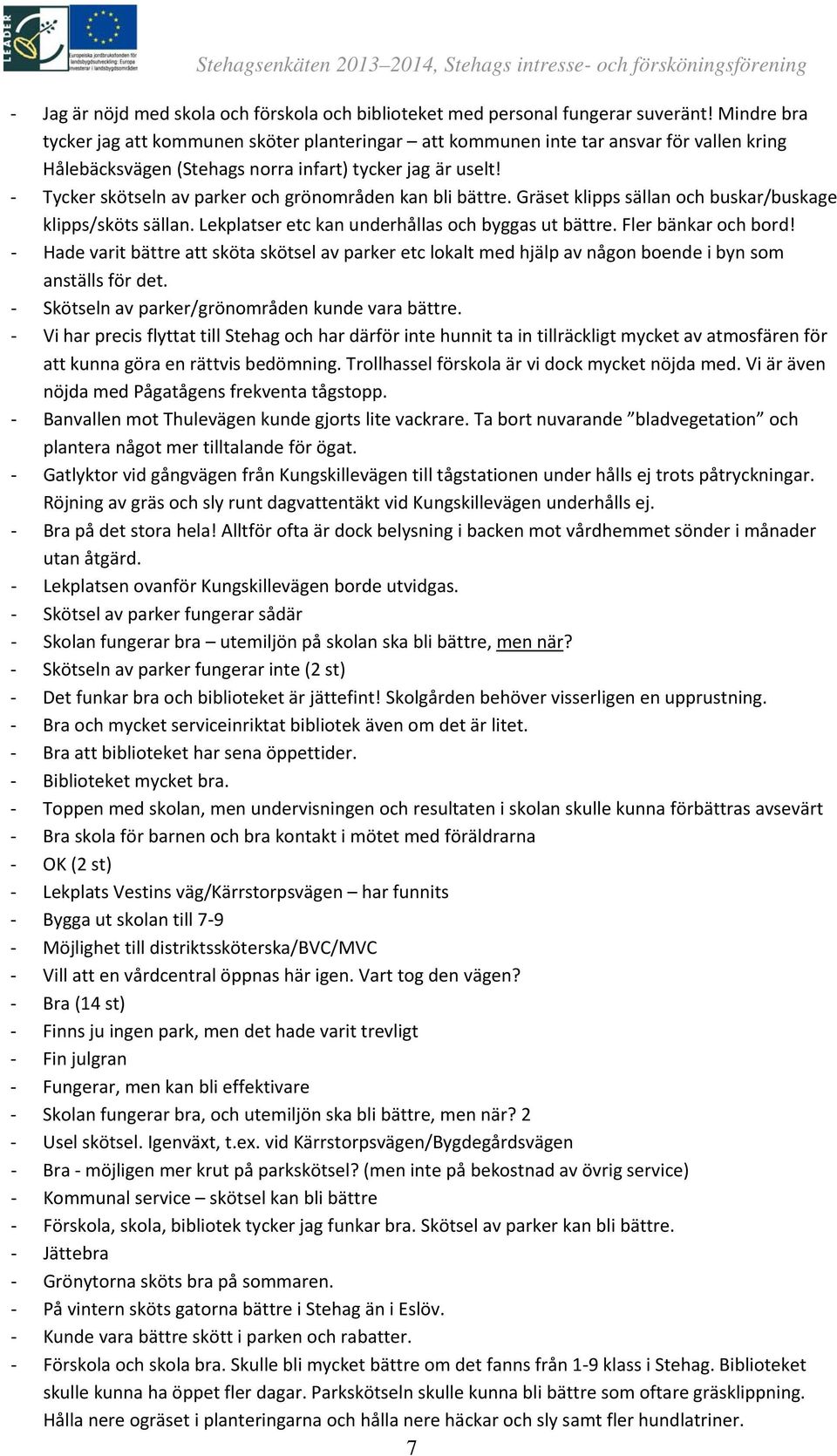 LEADER

Europeiska jordbruksfonden för landsbygdsutveckling: Europa investerar i landsbygdsområden

Stehagsenkäten 2013–2014, Stehags intresse- och försköningsförening

- Jag är nöjd med skola och förskola och biblioteket med personal fungerar suveränt! Mindre bra tycker jag att kommunen sköter planteringar – att kommunen inte tar ansvar för vallen kring Hålebäcksvägen (Stehags norra infart) tycker jag är uselt!
- Tycker skötseln av parker och grönområden kan bli bättre. Gräset klipps sällan och buskar/buskage klipps/sköts sällan. Lekplatser etc kan underhållas och byggas ut bättre. Fler bänkar och bord!
- Hade varit bättre att sköta skötsel av parker etc lokalt med hjälp av någon boende i byn som anställs för det.
- Skötseln av parker/grönområden kunde vara bättre.
- Vi har precis flyttat till Stehag och har därför inte hunnit ta in tillräckligt mycket av atmosfären för att kunna göra en rättvis bedömning. Trollhassel förskola är vi dock mycket nöjda med. Vi är även nöjda med Pågatågens frekventa tågstopp.
- Banvallen mot Thulevägen kunde gjorts lite vackrare. Ta bort nuvarande ”bladvegetation” och plantera något mer tilltalande för ögat.
- Gatlyktor vid gångvägen från Kungskillevägen till tågstationen under hålls ej trots påtryckningar. Röjning av gräs och sly runt dagvattentäkt vid Kungskillevägen underhålls ej.
- Bra på det stora hela! Alltför ofta är dock belysning i backen mot vårdhemmet sönder i månader utan åtgärd.
- Lekplatsen ovanför Kungskillevägen borde utvidgas.
- Skötsel av parker fungerar sådär
- Skolan fungerar bra – utemiljön på skolan ska bli bättre, men när?
- Skötseln av parker fungerar inte (2 st)
- Det funkar bra och biblioteket är jättefint! Skolgården behöver visserligen en upprustning.
- Bra och mycket serviceinriktat bibliotek även om det är litet.
- Bra att biblioteket har sena öppettider.
- Biblioteket mycket bra.
- Toppen med skolan, men undervisningen och resultaten i skolan skulle kunna förbättras avsevärt
- Bra skola för barnen och bra kontakt i mötet med föräldrarna
- OK (2 st)
- Lekplats Vestins väg/Kärrstorpsvägen – har funnits
- Bygga ut skolan till 7-9
- Möjlighet till distriktssköterska/BVC/MVC
- Vill att en vårdcentral öppnas här igen. Vart tog den vägen?
- Bra (14 st)
- Finns ju ingen park, men det hade varit trevligt
- Fin julgran
- Fungerar, men kan bli effektivare
- Skolan fungerar bra, och utemiljön ska bli bättre, men när? 2
- Usel skötsel. Igenväxt, t.ex. vid Kärrstorpsvägen/Bygdegårdsvägen
- Bra - möjligen mer krut på parkskötsel? (men inte på bekostnad av övrig service)
- Kommunal service – skötsel kan bli bättre
- Förskola, skola, bibliotek tycker jag funkar bra. Skötsel av parker kan bli bättre.
- Jättebra
- Grönytorna sköts bra på sommaren.
- På vintern sköts gatorna bättre i Stehag än i Eslöv.
- Kunde vara bättre skött i parken och rabatter.
- Förskola och skola bra. Skulle bli mycket bättre om det fanns från 1-9 klass i Stehag. Biblioteket skulle kunna ha öppet fler dagar. Parkskötseln skulle kunna bli bättre som oftare gräsklippning. Hålla nere ogräset i planteringarna och hålla nere häckar och sly samt fler hundlatriner.

7